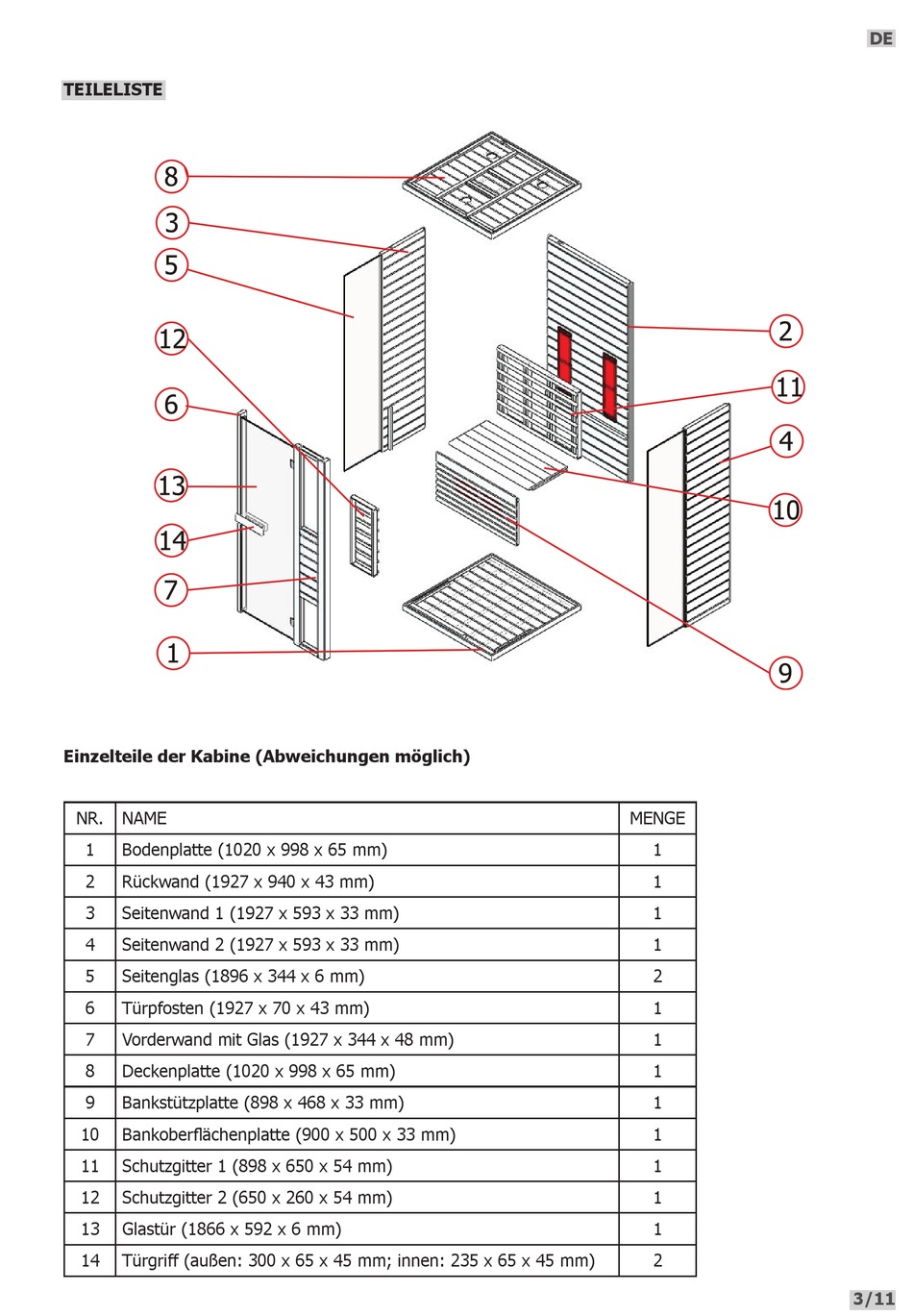 DE

TEILELISTE

8
3
5
12
6
13
14
7
1
2
11
4
10
9

Einzelteile der Kabine (Abweichungen möglich)

| NR. | NAME | MENGE |
|---|---|---|
| 1 | Bodenplatte (1020 x 998 x 65 mm) | 1 |
| 2 | Rückwand (1927 x 940 x 43 mm) | 1 |
| 3 | Seitenwand 1 (1927 x 593 x 33 mm) | 1 |
| 4 | Seitenwand 2 (1927 x 593 x 33 mm) | 1 |
| 5 | Seitenglas (1896 x 344 x 6 mm) | 2 |
| 6 | Türpfosten (1927 x 70 x 43 mm) | 1 |
| 7 | Vorderwand mit Glas (1927 x 344 x 48 mm) | 1 |
| 8 | Deckenplatte (1020 x 998 x 65 mm) | 1 |
| 9 | Bankstützplatte (898 x 468 x 33 mm) | 1 |
| 10 | Bankoberflächenplatte (900 x 500 x 33 mm) | 1 |
| 11 | Schutzgitter 1 (898 x 650 x 54 mm) | 1 |
| 12 | Schutzgitter 2 (650 x 260 x 54 mm) | 1 |
| 13 | Glastür (1866 x 592 x 6 mm) | 1 |
| 14 | Türgriff (außen: 300 x 65 x 45 mm; innen: 235 x 65 x 45 mm) | 2 |

3/11